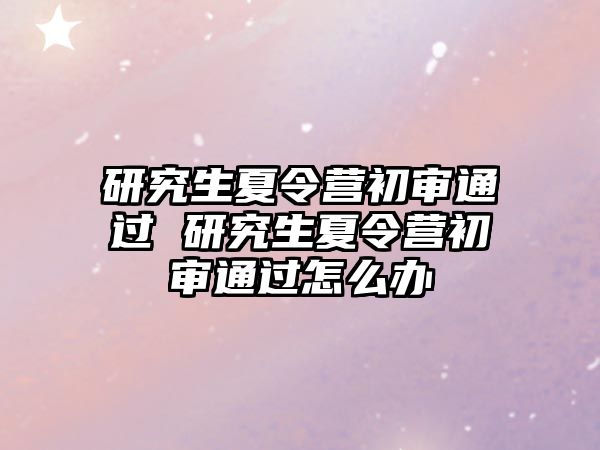 研究生夏令营初审通过 研究生夏令营初审通过怎么办